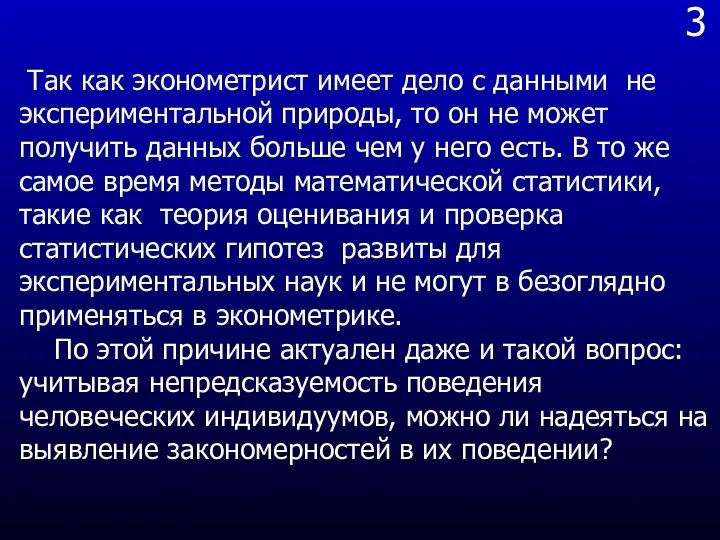 3

Так как эконометрист имеет дело с данными не экспериментальной природы, то он не может получить данных больше чем у него есть. В то же самое время методы математической статистики, такие как теория оценивания и проверка статистических гипотез развиты для экспериментальных наук и не могут в безоглядно применяться в эконометрике.

По этой причине актуален даже и такой вопрос: учитывая непредсказуемость поведения человеческих индивидуумов, можно ли надеяться на выявление закономерностей в их поведении?